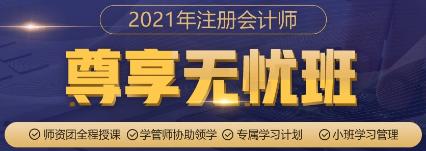 2021年注册会计师

尊享无忧班

师资团全程授课 学管师协助领学 专属学习计划 小班学习管理